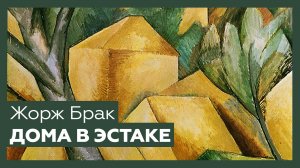 Жорж Брак
ДОМА В ЭСТАКЕ